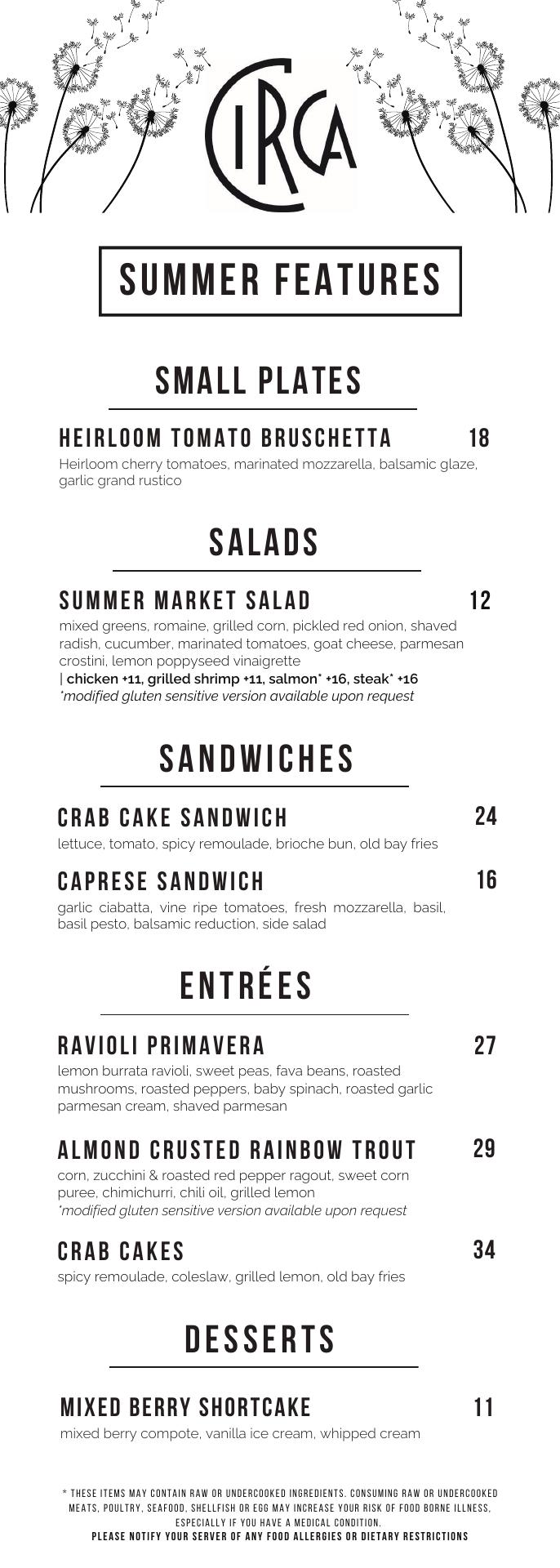 CIRCA

SUMMER FEATURES

SMALL PLATES

HEIRLOOM TOMATO BRUSCHETTA 18
Heirloom cherry tomatoes, marinated mozzarella, balsamic glaze, garlic grand rustico

SALADS

SUMMER MARKET SALAD 12
mixed greens, romaine, grilled corn, pickled red onion, shaved radish, cucumber, marinated tomatoes, goat cheese, parmesan crostini, lemon poppyseed vinaigrette
| chicken +11, grilled shrimp +11, salmon* +16, steak* +16
*modified gluten sensitive version available upon request

SANDWICHES

CRAB CAKE SANDWICH 24
lettuce, tomato, spicy remoulade, brioche bun, old bay fries

CAPRESE SANDWICH 16
garlic ciabatta, vine ripe tomatoes, fresh mozzarella, basil, basil pesto, balsamic reduction, side salad

ENTRÉES

RAVIOLI PRIMAVERA 27
lemon burrata ravioli, sweet peas, fava beans, roasted mushrooms, roasted peppers, baby spinach, roasted garlic parmesan cream, shaved parmesan

ALMOND CRUSTED RAINBOW TROUT 29
corn, zucchini & roasted red pepper ragout, sweet corn puree, chimichurri, chili oil, grilled lemon
*modified gluten sensitive version available upon request

CRAB CAKES 34
spicy remoulade, coleslaw, grilled lemon, old bay fries

DESSERTS

MIXED BERRY SHORTCAKE 11
mixed berry compote, vanilla ice cream, whipped cream

* THESE ITEMS MAY CONTAIN RAW OR UNDERCOOKED INGREDIENTS. CONSUMING RAW OR UNDERCOOKED MEATS, POULTRY, SEAFOOD, SHELLFISH OR EGG MAY INCREASE YOUR RISK OF FOOD BORNE ILLNESS, ESPECIALLY IF YOU HAVE A MEDICAL CONDITION.
PLEASE NOTIFY YOUR SERVER OF ANY FOOD ALLERGIES OR DIETARY RESTRICTIONS